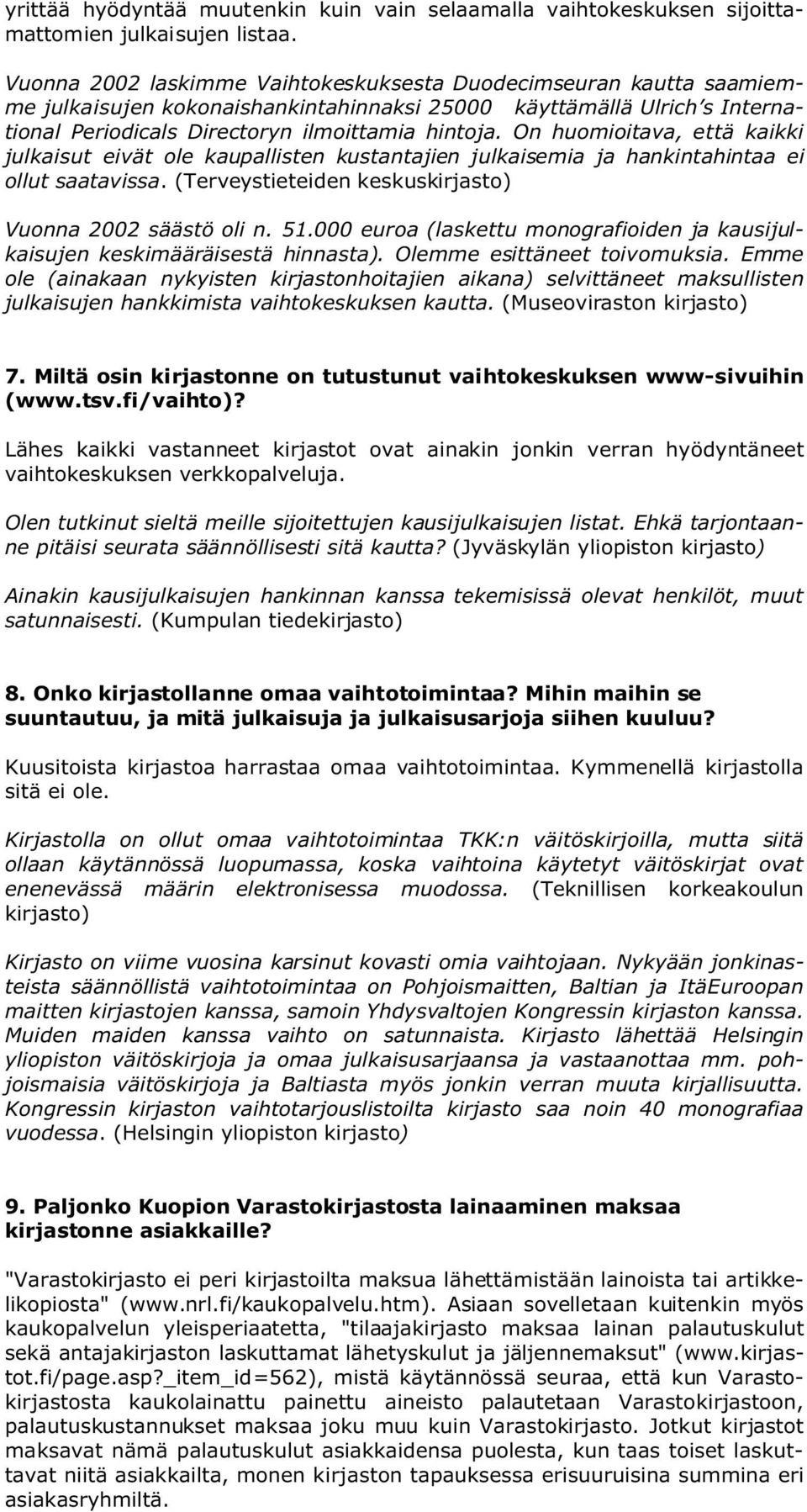 yrittää hyödyntää muutenkin kuin vain selaamalla vaihtokeskuksen sijoittamattomien julkaisujen listaa.

Vuonna 2002 laskimme Vaihtokeskuksesta Duodecimseuran kautta saamiemme julkaisujen kokonaishankintahinnaksi 25000 käyttämällä Ulrich's International Periodicals Directoryn ilmoittamia hintoja. On huomioitava, että kaikki julkaisut eivät ole kaupallisten kustantajien julkaisemia ja hankintahintaa ei ollut saatavissa. (Terveystieteiden keskuskirjasto)

Vuonna 2002 säästö oli n. 51.000 euroa (laskettu monografioiden ja kausijulkaisujen keskimääräisestä hinnasta). Olemme esittäneet toivomuksia. Emme ole (ainakaan nykyisten kirjastonhoitajien aikana) selvittäneet maksullisten julkaisujen hankkimista vaihtokeskuksen kautta. (Museoviraston kirjasto)

7. Miltä osin kirjastonne on tutustunut vaihtokeskuksen www-sivuihin (www.tsv.fi/vaihto)?

Lähes kaikki vastanneet kirjastot ovat ainakin jonkin verran hyödyntäneet vaihtokeskuksen verkkopalveluja.

Olen tutkinut sieltä meille sijoitettujen kausijulkaisujen listat. Ehkä tarjontaanne pitäisi seurata säännöllisesti sitä kautta? (Jyväskylän yliopiston kirjasto)

Ainakin kausijulkaisujen hankinnan kanssa tekemisissä olevat henkilöt, muut satunnaisesti. (Kumpulan tiedekirjasto)

8. Onko kirjastollanne omaa vaihtotoimintaa? Mihin maihin se suuntautuu, ja mitä julkaisuja ja julkaisusarjoja siihen kuuluu?

Kuusitoista kirjastoa harrastaa omaa vaihtotoimintaa. Kymmenellä kirjastolla sitä ei ole.

Kirjastolla on ollut omaa vaihtotoimintaa TKK:n väitöskirjoilla, mutta siitä ollaan käytännössä luopumassa, koska vaihtoina käytetyt väitöskirjat ovat enenevässä määrin elektronisessa muodossa. (Teknillisen korkeakoulun kirjasto)

Kirjasto on viime vuosina karsinut kovasti omia vaihtojaan. Nykyään jonkinasteista säännöllistä vaihtotoimintaa on Pohjoismaitten, Baltian ja ItäEuroopan maitten kirjastojen kanssa, samoin Yhdysvaltojen Kongressin kirjaston kanssa. Muiden maiden kanssa vaihto on satunnaista. Kirjasto lähettää Helsingin yliopiston väitöskirjoja ja omaa julkaisusarjaansa ja vastaanottaa mm. pohjoismaisia väitöskirjoja ja Baltiasta myös jonkin verran muuta kirjallisuutta. Kongressin kirjaston vaihtotarjouslistoilta kirjasto saa noin 40 monografiaa vuodessa. (Helsingin yliopiston kirjasto)

9. Paljonko Kuopion Varastokirjastosta lainaaminen maksaa kirjastonne asiakkaille?

"Varastokirjasto ei peri kirjastoilta maksua lähettämistään lainoista tai artikkelikopiosta" (www.nrl.fi/kaukopalvelu.htm). Asiaan sovelletaan kuitenkin myös kaukopalvelun yleisperiaatetta, "tilaajakirjasto maksaa lainan palautuskulut sekä antajakirjaston laskuttamat lähetyskulut ja jäljennemaksut" (www.kirjastot.fi/page.asp?_item_id=562), mistä käytännössä seuraa, että kun Varastokirjastosta kaukolainattu painettu aineisto palautetaan Varastokirjastoon, palautuskustannukset maksaa joku muu kuin Varastokirjasto. Jotkut kirjastot maksavat nämä palautuskulut asiakkaidensa puolesta, kun taas toiset laskuttavat niitä asiakkailta, monen kirjaston tapauksessa erisuuruisina summina eri asiakasryhmiltä.